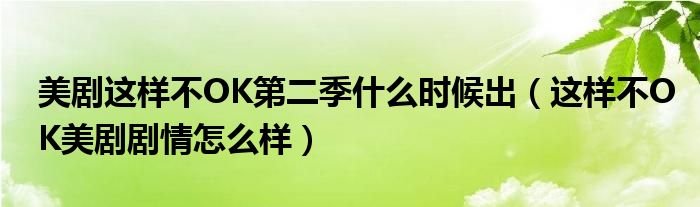 美剧这样不OK第二季什么时候出（这样不OK美剧剧情怎么样）